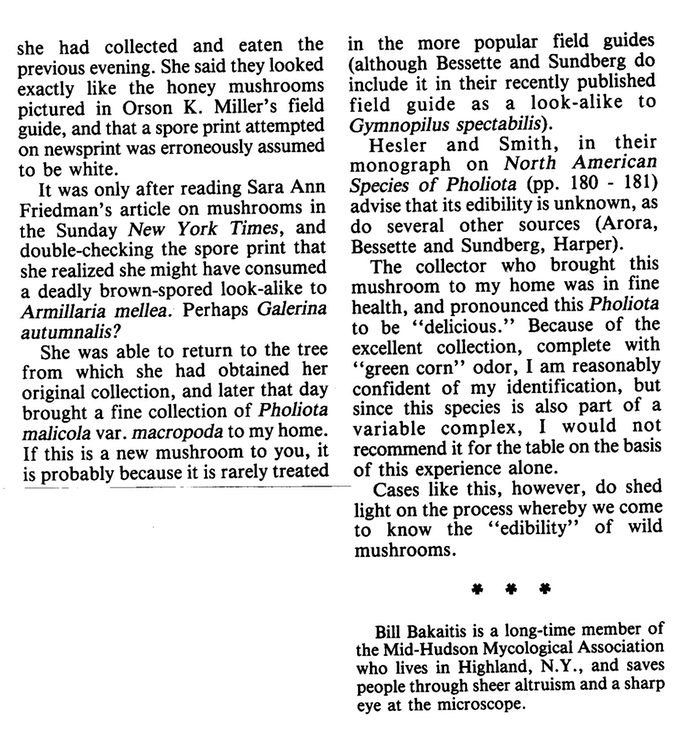 she had collected and eaten the previous evening. She said they looked exactly like the honey mushrooms pictured in Orson K. Miller's field guide, and that a spore print attempted on newsprint was erroneously assumed to be white.

It was only after reading Sara Ann Friedman's article on mushrooms in the Sunday New York Times, and double-checking the spore print that she realized she might have consumed a deadly brown-spored look-alike to Armillaria mellea. Perhaps Galerina autumnalis?

She was able to return to the tree from which she had obtained her original collection, and later that day brought a fine collection of Pholiota malicola var. macropoda to my home. If this is a new mushroom to you, it is probably because it is rarely treated in the more popular field guides (although Bessette and Sundberg do include it in their recently published field guide as a look-alike to Gymnopilus spectabilis).

Hesler and Smith, in their monograph on North American Species of Pholiota (pp. 180 - 181) advise that its edibility is unknown, as do several other sources (Arora, Bessette and Sundberg, Harper).

The collector who brought this mushroom to my home was in fine health, and pronounced this Pholiota to be "delicious." Because of the excellent collection, complete with "green corn" odor, I am reasonably confident of my identification, but since this species is also part of a variable complex, I would not recommend it for the table on the basis of this experience alone.

Cases like this, however, do shed light on the process whereby we come to know the "edibility" of wild mushrooms.

* * *

Bill Bakaitis is a long-time member of the Mid-Hudson Mycological Association who lives in Highland, N.Y., and saves people through sheer altruism and a sharp eye at the microscope.